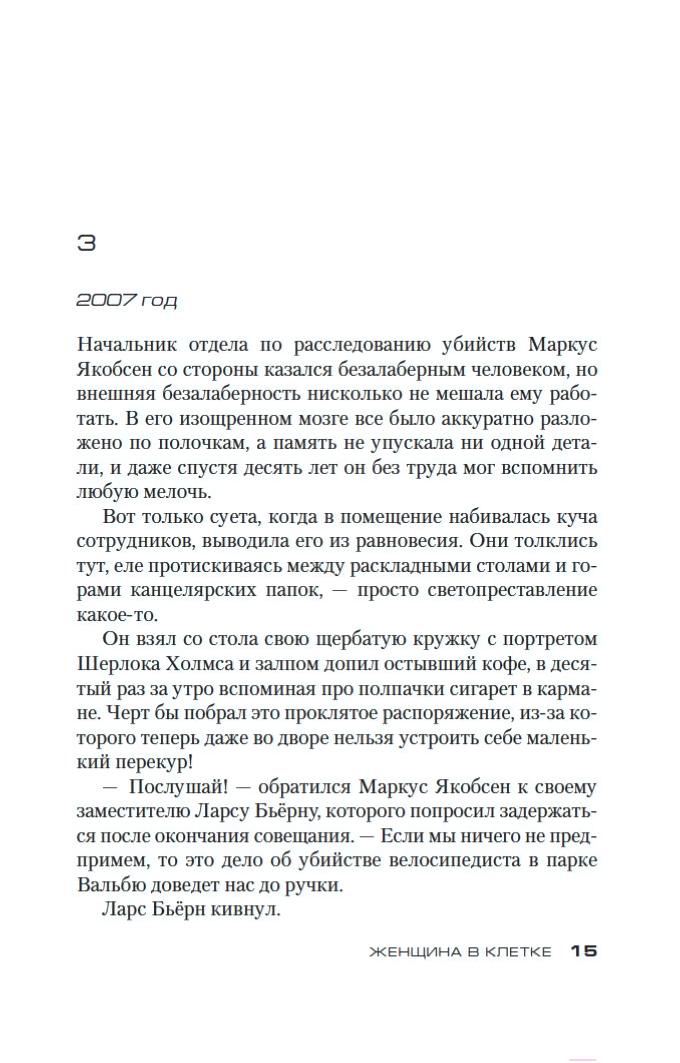 3

2007 год

Начальник отдела по расследованию убийств Маркус Якобсен со стороны казался безалаберным человеком, но внешняя безалаберность нисколько не мешала ему работать. В его изощренном мозге все было аккуратно разложено по полочкам, а память не упускала ни одной детали, и даже спустя десять лет он без труда мог вспомнить любую мелочь.

Вот только суета, когда в помещение набивалась куча сотрудников, выводила его из равновесия. Они толклись тут, еле протискиваясь между раскладными столами и горами канцелярских папок, — просто светопреставление какое-то.

Он взял со стола свою щербатую кружку с портретом Шерлока Холмса и залпом допил остывший кофе, в десятый раз за утро вспоминая про полпачки сигарет в кармане. Черт бы побрал это проклятое распоряжение, из-за которого теперь даже во дворе нельзя устроить себе маленький перекур!

— Послушай! — обратился Маркус Якобсен к своему заместителю Ларсу Бьёрну, которого попросил задержаться после окончания совещания. — Если мы ничего не предпримем, то это дело об убийстве велосипедиста в парке Вальбю доведет нас до ручки.

Ларс Бьёрн кивнул.

ЖЕНЩИНА В КЛЕТКЕ 15